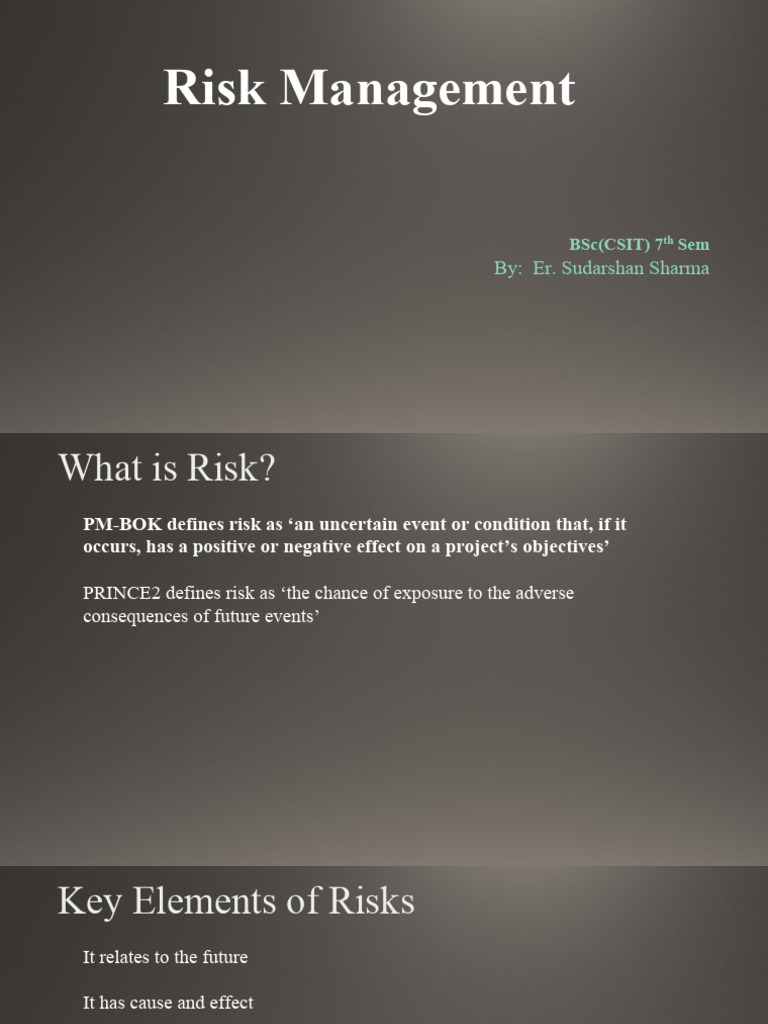 Risk Management

BSc(CSIT) 7$^{th}$ Sem
By: Er. Sudarshan Sharma

What is Risk?

PM-BOK defines risk as ‘an uncertain event or condition that, if it occurs, has a positive or negative effect on a project’s objectives’

PRINCE2 defines risk as ‘the chance of exposure to the adverse consequences of future events’

Key Elements of Risks

It relates to the future

It has cause and effect